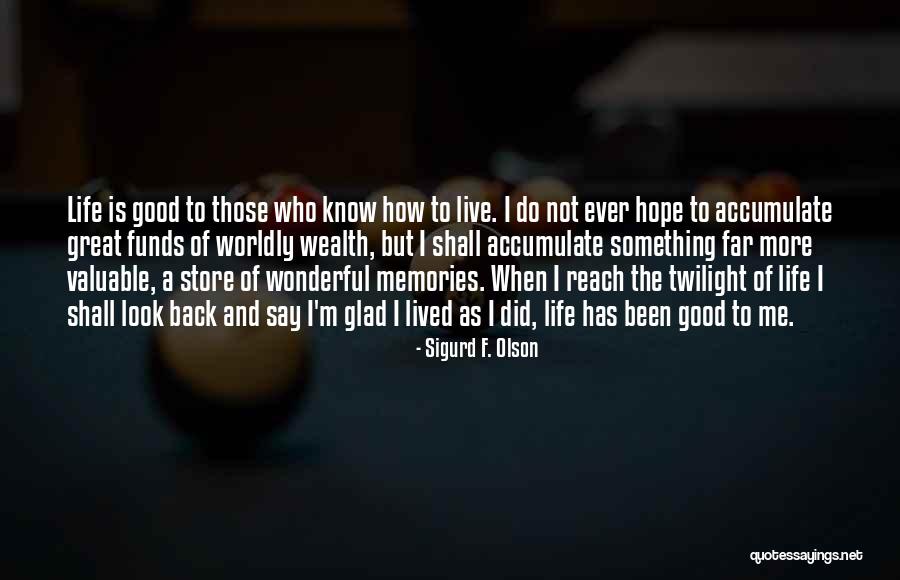 Life is good to those who know how to live. I do not ever hope to accumulate great funds of worldly wealth, but I shall accumulate something far more valuable, a store of wonderful memories. When I reach the twilight of life I shall look back and say I'm glad I lived as I did, life has been good to me.

- Sigurd F. Olson

quotessayings.net